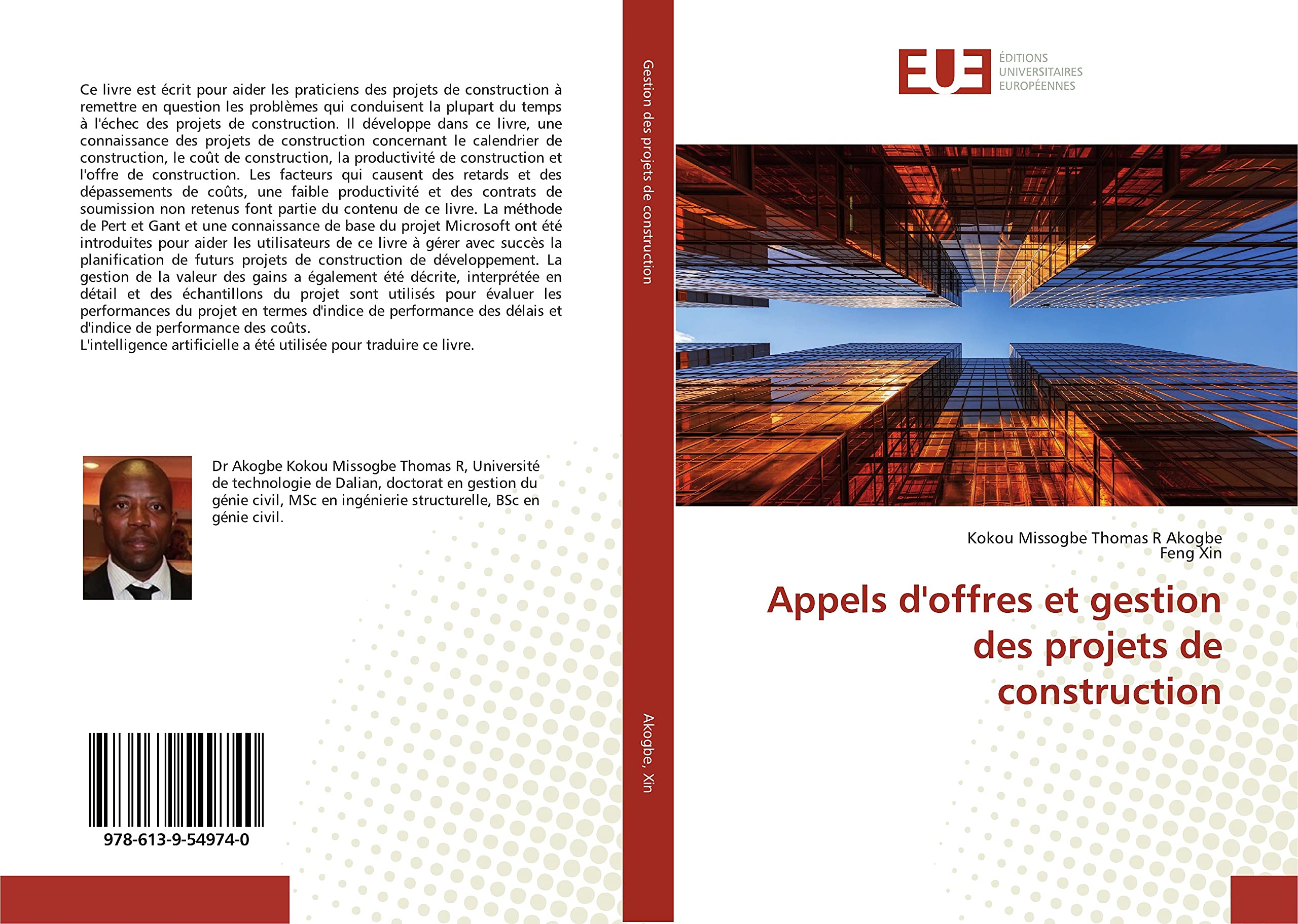 Ce livre est écrit pour aider les praticiens des projets de construction à remettre en question les problèmes qui conduisent la plupart du temps à l'échec des projets de construction. Il développe dans ce livre, une connaissance des projets de construction concernant le calendrier de construction, le coût de construction, la productivité de construction et l'offre de construction. Les facteurs qui causent des retards et des dépassements de coûts, une faible productivité et des contrats de soumission non retenus font partie du contenu de ce livre. La méthode de Pert et Gant et une connaissance de base du projet Microsoft ont été introduites pour aider les utilisateurs de ce livre à gérer avec succès la planification de futurs projets de construction de développement. La gestion de la valeur des gains a également été décrite, interprétée en détail et des échantillons du projet sont utilisés pour évaluer les performances du projet en termes d'indice de performance des délais et d'indice de performance des coûts.
L'intelligence artificielle a été utilisée pour traduire ce livre.

Dr Akogbe Kokou Missogbe Thomas R, Université de technologie de Dalian, doctorat en gestion du génie civil, MSc en ingénierie structurelle, BSc en génie civil.

978-613-9-54974-0

Gestion des projets de construction

Akogbe, Xin

EUE ÉDITIONS UNIVERSITAIRES EUROPÉENNES

Kokou Missogbe Thomas R Akogbe
Feng Xin

Appels d'offres et gestion des projets de construction